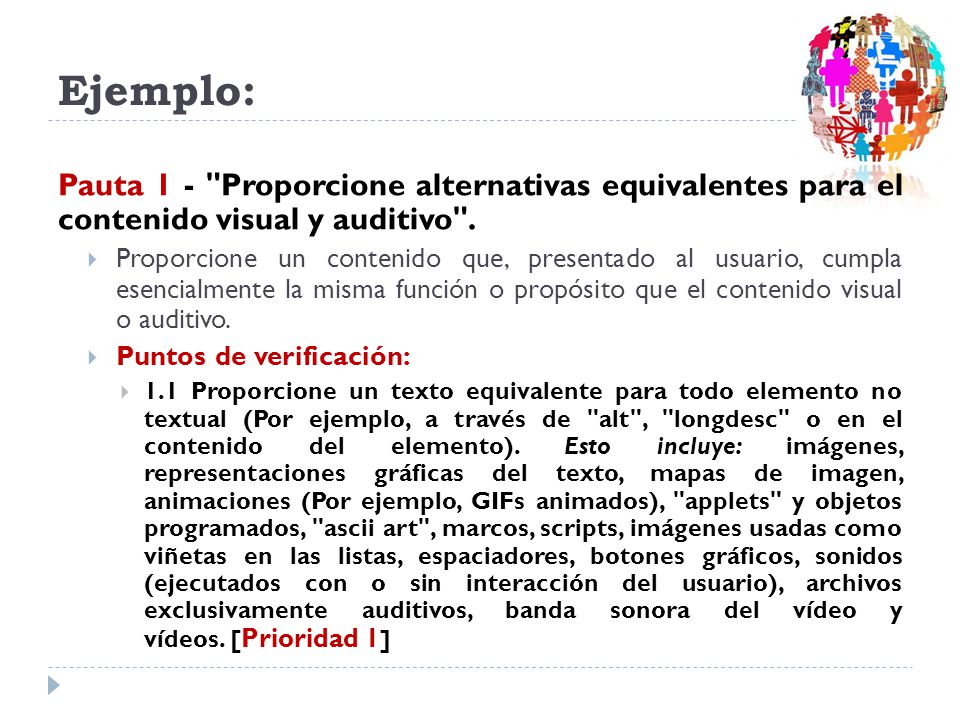 Ejemplo:

Pauta 1 - "Proporcione alternativas equivalentes para el contenido visual y auditivo".

Proporcione un contenido que, presentado al usuario, cumpla esencialmente la misma función o propósito que el contenido visual o auditivo.

Puntos de verificación:

1.1 Proporcione un texto equivalente para todo elemento no textual (Por ejemplo, a través de "alt", "longdesc" o en el contenido del elemento). Esto incluye: imágenes, representaciones gráficas del texto, mapas de imagen, animaciones (Por ejemplo, GIFs animados), "applets" y objetos programados, "ascii art", marcos, scripts, imágenes usadas como viñetas en las listas, espaciadores, botones gráficos, sonidos (ejecutados con o sin interacción del usuario), archivos exclusivamente auditivos, banda sonora del vídeo y vídeos. [Prioridad 1]